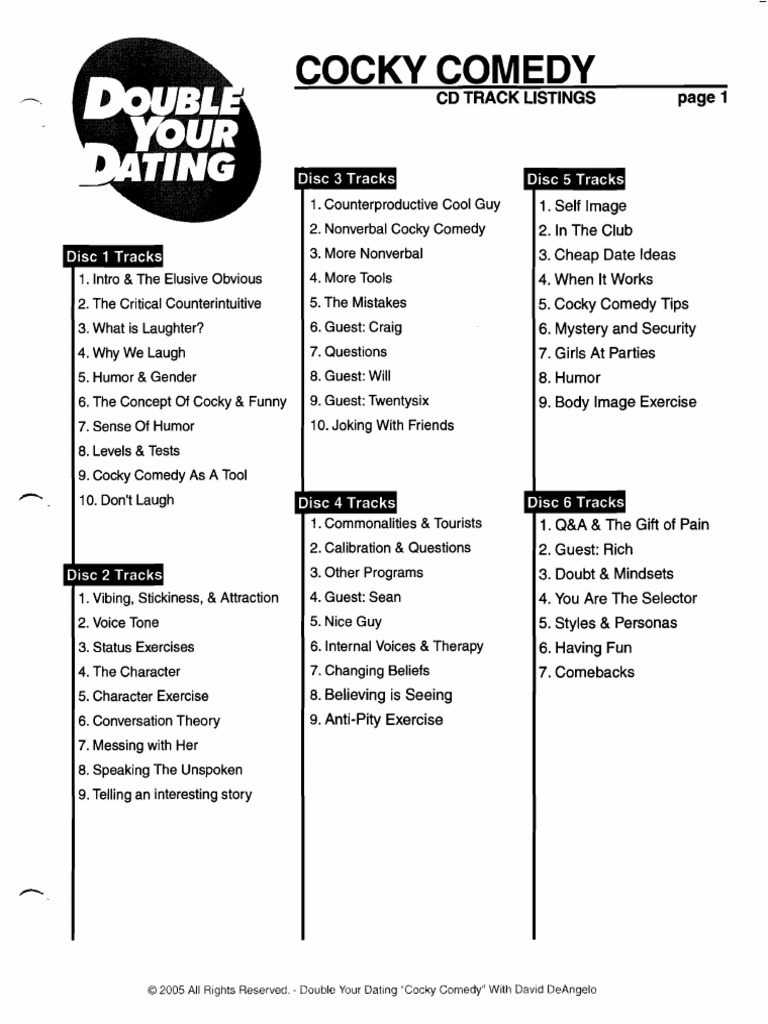 DOUBLE YOUR DATING

COCKY COMEDY
CD TRACK LISTINGS
page 1

Disc 1 Tracks
1. Intro & The Elusive Obvious
2. The Critical Counterintuitive
3. What is Laughter?
4. Why We Laugh
5. Humor & Gender
6. The Concept Of Cocky & Funny
7. Sense Of Humor
8. Levels & Tests
9. Cocky Comedy As A Tool
10. Don't Laugh

Disc 2 Tracks
1. Vibing, Stickiness, & Attraction
2. Voice Tone
3. Status Exercises
4. The Character
5. Character Exercise
6. Conversation Theory
7. Messing with Her
8. Speaking The Unspoken
9. Telling an interesting story

Disc 3 Tracks
1. Counterproductive Cool Guy
2. Nonverbal Cocky Comedy
3. More Nonverbal
4. More Tools
5. The Mistakes
6. Guest: Craig
7. Questions
8. Guest: Will
9. Guest: Twentysix
10. Joking With Friends

Disc 4 Tracks
1. Commonalities & Tourists
2. Calibration & Questions
3. Other Programs
4. Guest: Sean
5. Nice Guy
6. Internal Voices & Therapy
7. Changing Beliefs
8. Believing is Seeing
9. Anti-Pity Exercise

Disc 5 Tracks
1. Self Image
2. In The Club
3. Cheap Date Ideas
4. When It Works
5. Cocky Comedy Tips
6. Mystery and Security
7. Girls At Parties
8. Humor
9. Body Image Exercise

Disc 6 Tracks
1. Q&A & The Gift of Pain
2. Guest: Rich
3. Doubt & Mindsets
4. You Are The Selector
5. Styles & Personas
6. Having Fun
7. Comebacks

© 2005 All Rights Reserved. - Double Your Dating "Cocky Comedy" With David DeAngelo